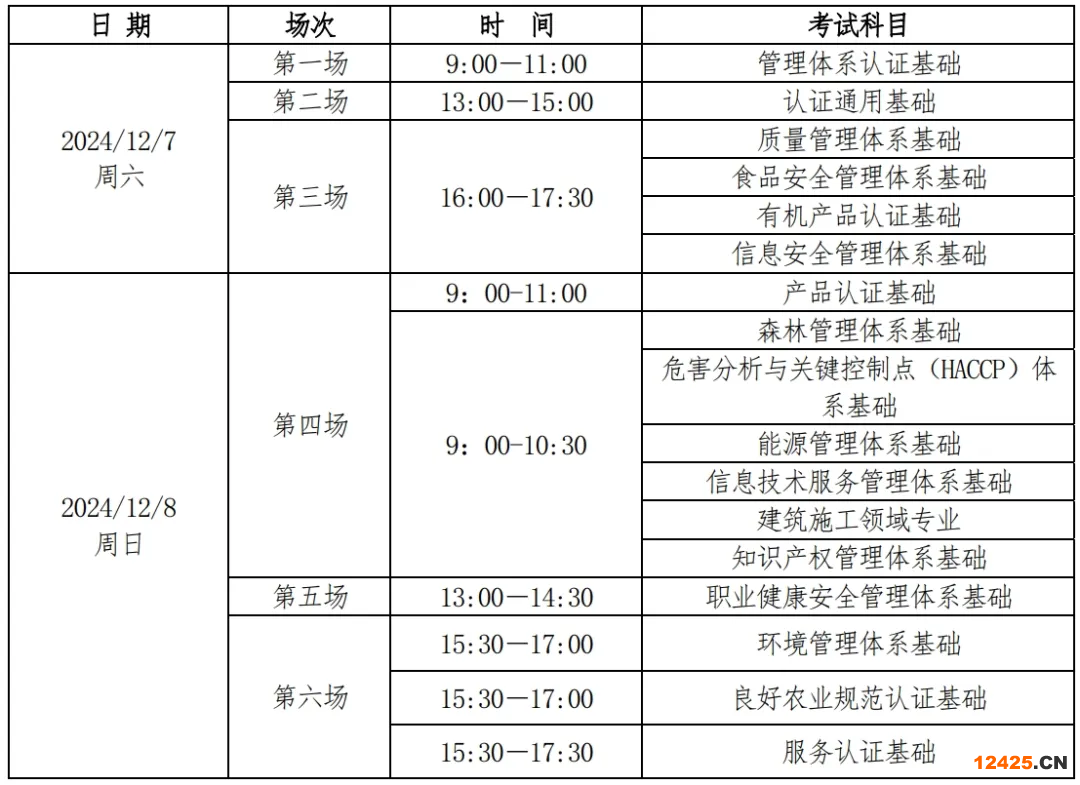 | 日 期 | 场次 | 时 间 | 考试科目 |
|---|---|---|---|
| 2024/12/7 周六 | 第一场 | 9:00—11:00 | 管理体系认证基础 |
| | 第二场 | 13:00—15:00 | 认证通用基础 |
| | 第三场 | 16:00—17:30 | 质量管理体系基础 |
| | | | 食品安全管理体系基础 |
| | | | 有机产品认证基础 |
| | | | 信息安全管理体系基础 |
| 2024/12/8 周日 | 第四场 | 9：00-11:00 | 产品认证基础 |
| | | 9：00-10:30 | 森林管理体系基础 |
| | | | 危害分析与关键控制点（HACCP）体系基础 |
| | | | 能源管理体系基础 |
| | | | 信息技术服务管理体系基础 |
| | | | 建筑施工领域专业 |
| | | | 知识产权管理体系基础 |
| | 第五场 | 13:00—14:30 | 职业健康安全管理体系基础 |
| | 第六场 | 15:30—17:00 | 环境管理体系基础 |
| | | 15:30—17:00 | 良好农业规范认证基础 |
| | | 15:30—17:30 | 服务认证基础 |

12425.CN